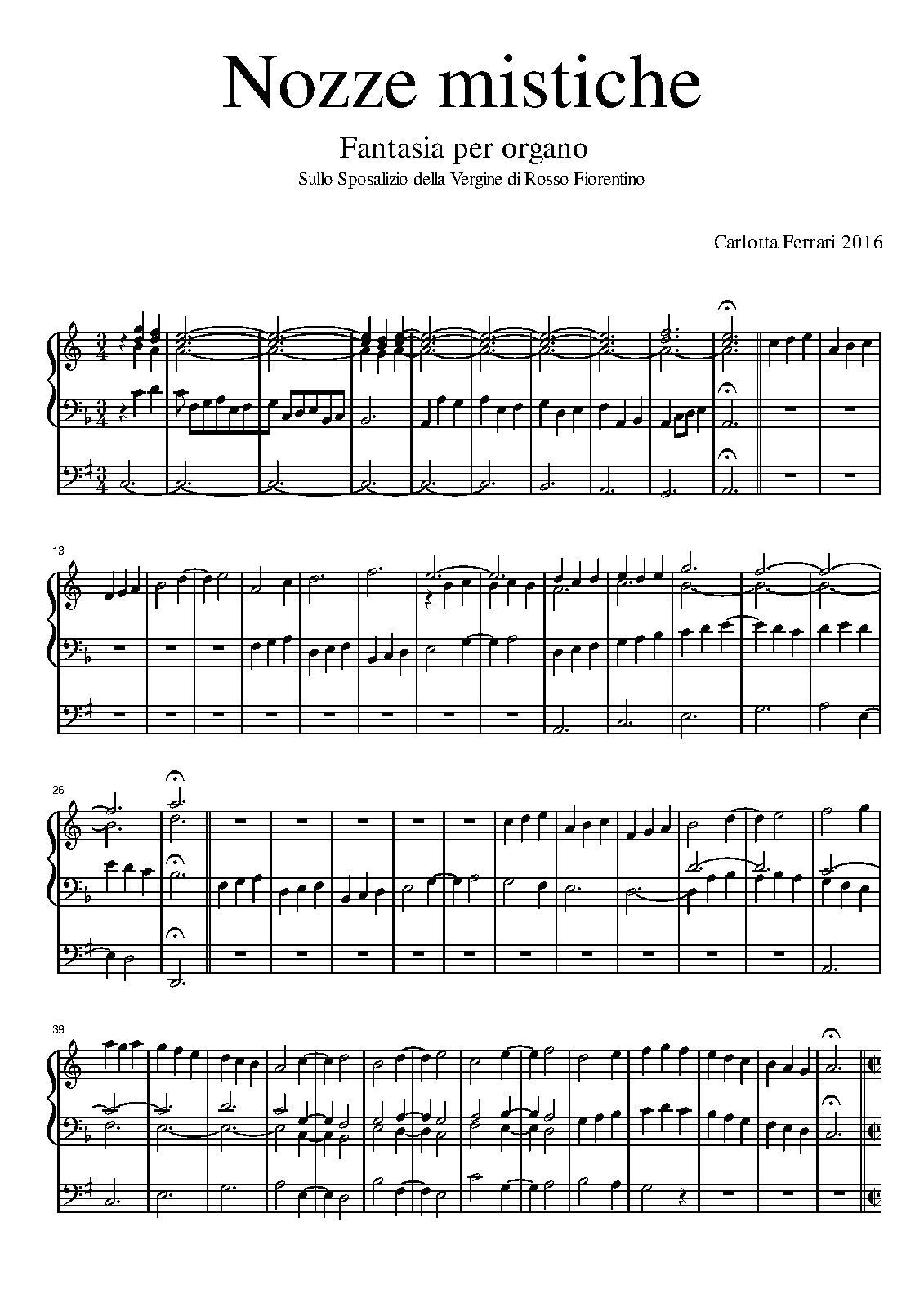 Nozze mistiche

Fantasia per organo

Sullo Sposalizio della Vergine di Rosso Fiorentino

Carlotta Ferrari 2016

13

26

39